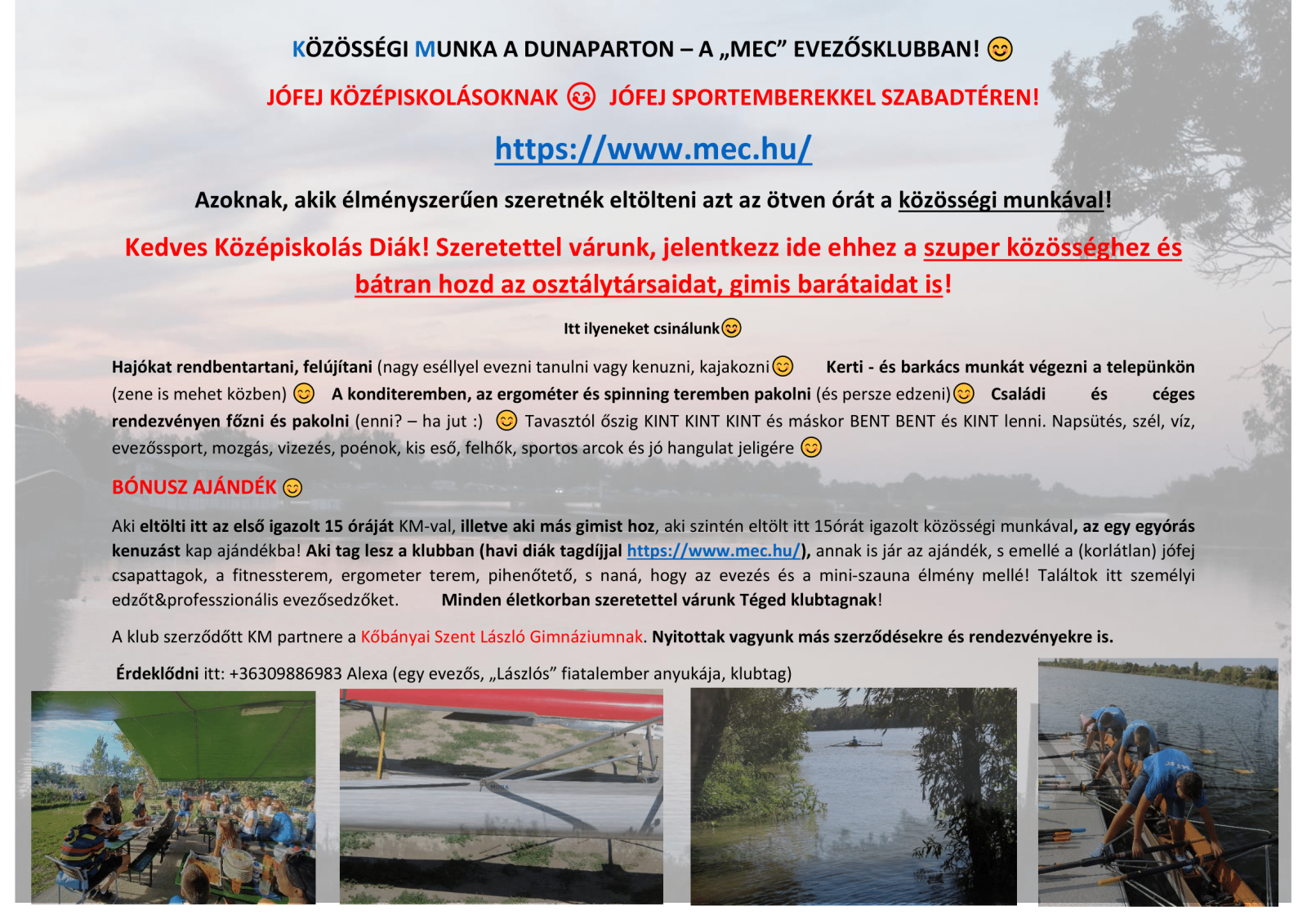 KÖZÖSSÉGI MUNKA A DUNAPARTON – A „MEC” EVEZŐSKLUBBAN! 😊

JÓFEJ KÖZÉPISKOLÁSOKNAK 😉 JÓFEJ SPORTEMBEREKKEL SZABADTÉREN!

https://www.mec.hu/

Azoknak, akik élményszerűen szeretnék eltölteni azt az ötven órát a közösségi munkával!

Kedves Középiskolás Diák! Szeretettel várunk, jelentkezz ide ehhez a szuper közösséghez és bátran hozd az osztálytársaidat, gimis barátaidat is!

Itt ilyeneket csinálunk😊

Hajókat rendbentartani, felújítani (nagy eséllyel evezni tanulni vagy kenuzni, kajakozni😊 Kerti - és barkács munkát végezni a telepünkön (zene is mehet közben) 😊 A konditeremben, az ergométer és spinning teremben pakolni (és persze edzeni)😊 Családi és céges rendezvényen főzni és pakolni (enni? – ha jut :) 😊 Tavasztól őszig KINT KINT KINT és máskor BENT BENT és KINT lenni. Napsütés, szél, víz, evezőssport, mozgás, vizezés, poénok, kis eső, felhők, sportos arcok és jó hangulat jeligére 😊

BÓNUSZ AJÁNDÉK 😊

Aki eltölti itt az első igazolt 15 óráját KM-val, illetve aki más gimist hoz, aki szintén eltölt itt 15órát igazolt közösségi munkával, az egy egyórás kenuzást kap ajándékba! Aki tag lesz a klubban (havi diák tagdíjjal https://www.mec.hu/), annak is jár az ajándék, s emellé a (korlátlan) jófej csapattagok, a fitnessterem, ergometer terem, pihenőtető, s naná, hogy az evezés és a mini-szauna élmény mellé! Találtok itt személyi edzőt&professzionális evezősedzőket. Minden életkorban szeretettel várunk Téged klubtagnak!

A klub szerződött KM partnere a Kőbányai Szent László Gimnáziumnak. Nyitottak vagyunk más szerződésekre és rendezvényekre is.

Érdeklődni itt: +36309886983 Alexa (egy evezős, „Lászlós” fiatalember anyukája, klubtag)